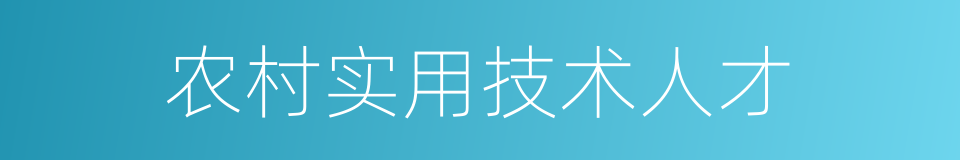 农村实用技术人才